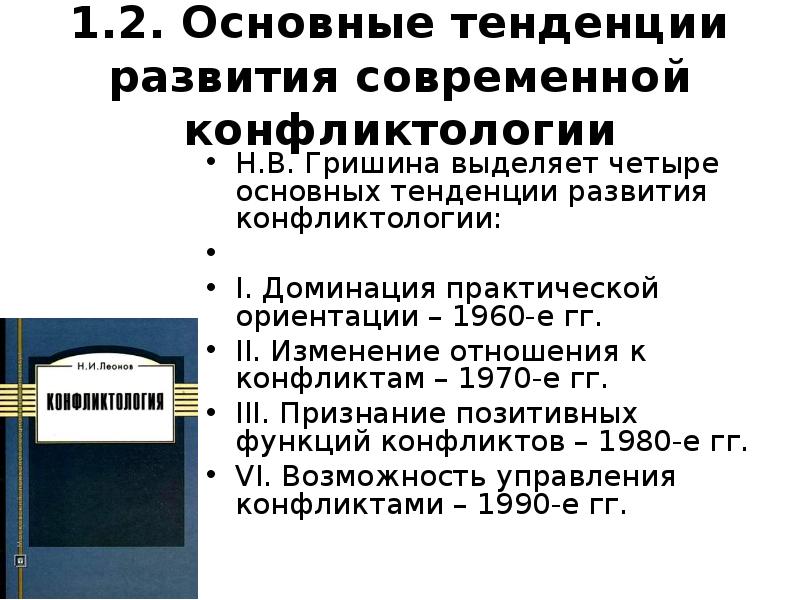 1.2. Основные тенденции развития современной конфликтологии

• Н.В. Гришина выделяет четыре основных тенденции развития конфликтологии:
•
• I. Доминация практической ориентации – 1960-е гг.
• II. Изменение отношения к конфликтам – 1970-е гг.
• III. Признание позитивных функций конфликтов – 1980-е гг.
• VI. Возможность управления конфликтами – 1990-е гг.

Н.И. Леонов
КОНФЛИКТОЛОГИЯ